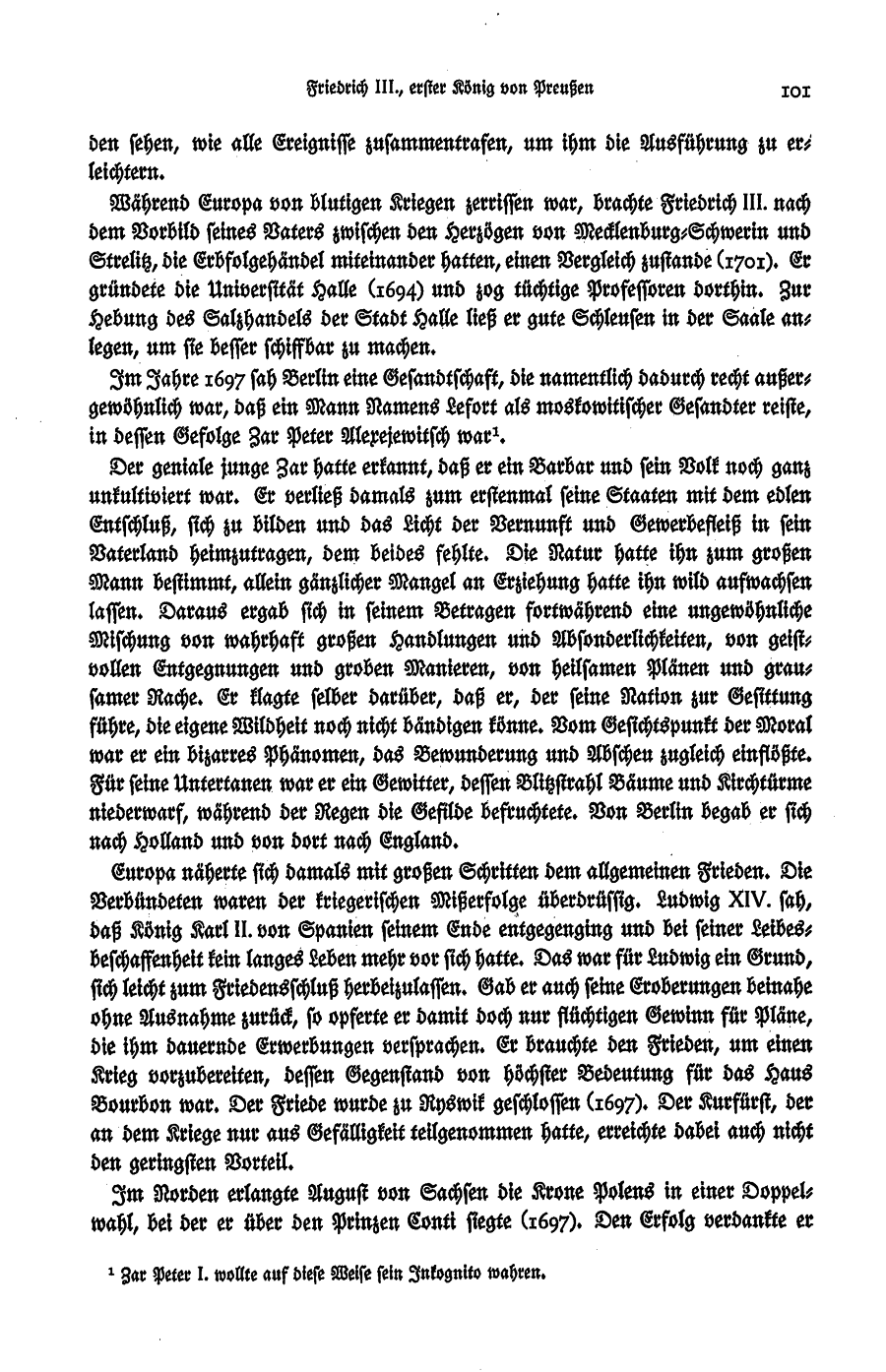 Friedrich III., erster König von Preußen 101

den sehen, wie alle Ereignisse zusammentrafen, um ihm die Ausführung zu erleichtern.

Während Europa von blutigen Kriegen zerrissen war, brachte Friedrich III. nach dem Vorbild seines Vaters zwischen den Herzögen von Mecklenburg-Schwerin und Strelitz, die Erbfolgehändel miteinander hatten, einen Vergleich zustande (1701). Er gründete die Universität Halle (1694) und zog tüchtige Professoren dorthin. Zur Hebung des Salzhandels der Stadt Halle ließ er gute Schleusen in der Saale anlegen, um sie besser schiffbar zu machen.

Im Jahre 1697 sah Berlin eine Gesandtschaft, die namentlich dadurch recht außergewöhnlich war, daß ein Mann Namens Lefort als moskowitischer Gesandter reiste, in dessen Gefolge Zar Peter Alexejewitsch war¹.

Der geniale junge Zar hatte erkannt, daß er ein Barbar und sein Volk noch ganz unkultiviert war. Er verließ damals zum erstenmal seine Staaten mit dem edlen Entschluß, sich zu bilden und das Licht der Vernunft und Gewerbefleiß in sein Vaterland heimzutragen, dem beides fehlte. Die Natur hatte ihn zum großen Mann bestimmt, allein gänzlicher Mangel an Erziehung hatte ihn wild aufwachsen lassen. Daraus ergab sich in seinem Betragen fortwährend eine ungewöhnliche Mischung von wahrhaft großen Handlungen und Absonderlichkeiten, von geistvollen Entgegnungen und groben Manieren, von heilsamen Plänen und grausamer Rache. Er klagte selber darüber, daß er, der seine Nation zur Gesittung führe, die eigene Wildheit noch nicht bändigen könne. Vom Gesichtspunkt der Moral war er ein bizarres Phänomen, das Bewunderung und Abscheu zugleich einflößte. Für seine Untertanen war er ein Gewitter, dessen Blitzstrahl Bäume und Kirchtürme niederwarf, während der Regen die Gefilde befruchtete. Von Berlin begab er sich nach Holland und von dort nach England.

Europa näherte sich damals mit großen Schritten dem allgemeinen Frieden. Die Verbündeten waren der kriegerischen Mißerfolge überdrüssig. Ludwig XIV. sah, daß König Karl II. von Spanien seinem Ende entgegenging und bei seiner Leibesbeschaffenheit kein langes Leben mehr vor sich hatte. Das war für Ludwig ein Grund, sich leicht zum Friedensschluß herbeizulassen. Gab er auch seine Eroberungen beinahe ohne Ausnahme zurück, so opferte er damit doch nur flüchtigen Gewinn für Pläne, die ihm dauernde Erwerbungen versprachen. Er brauchte den Frieden, um einen Krieg vorzubereiten, dessen Gegenstand von höchster Bedeutung für das Haus Bourbon war. Der Friede wurde zu Ryswik geschlossen (1697). Der Kurfürst, der an dem Kriege nur aus Gefälligkeit teilgenommen hatte, erreichte dabei auch nicht den geringsten Vorteil.

Im Norden erlangte August von Sachsen die Krone Polens in einer Doppelwahl, bei der er über den Prinzen Conti siegte (1697). Den Erfolg verdankte er

¹ Zar Peter I. wollte auf diese Weise sein Inkognito wahren.